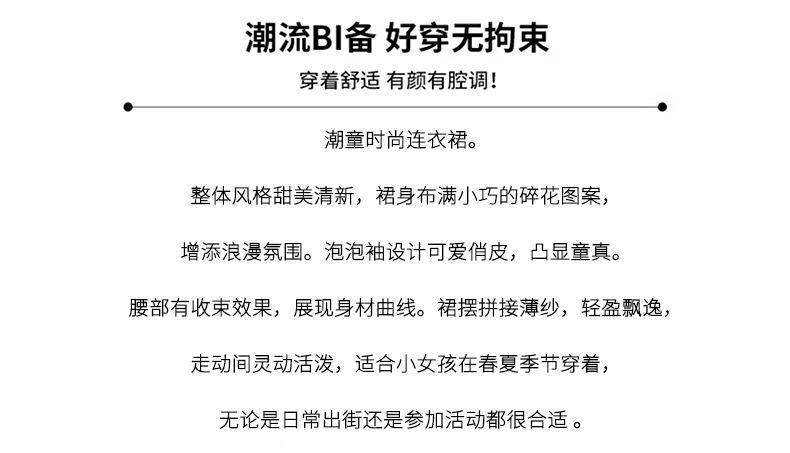 潮流BI备 好穿无拘束

穿着舒适 有颜有腔调！

潮童时尚连衣裙。

整体风格甜美清新，裙身布满小巧的碎花图案，

增添浪漫氛围。泡泡袖设计可爱俏皮，凸显童真。

腰部有收束效果，展现身材曲线。裙摆拼接薄纱，轻盈飘逸，

走动间灵动活泼，适合小女孩在春夏季节穿着，

无论是日常出街还是参加活动都很合适 。